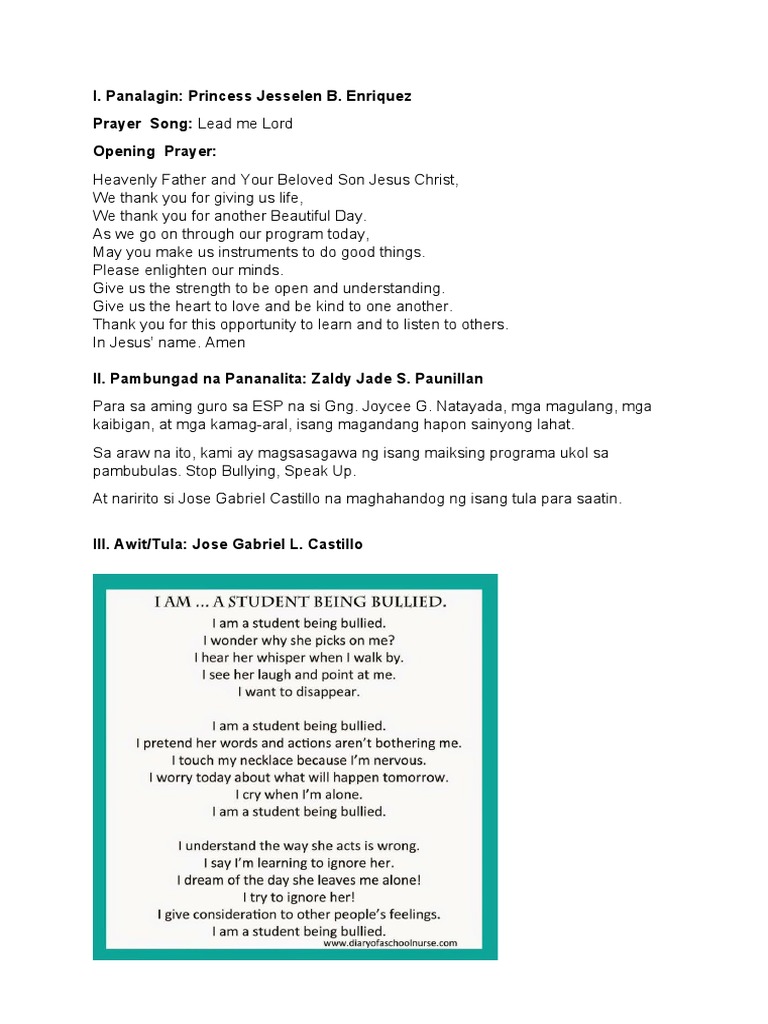 I. Panalagin: Princess Jesselen B. Enriquez

Prayer Song: Lead me Lord

Opening Prayer:

Heavenly Father and Your Beloved Son Jesus Christ,
We thank you for giving us life,
We thank you for another Beautiful Day.
As we go on through our program today,
May you make us instruments to do good things.
Please enlighten our minds.
Give us the strength to be open and understanding.
Give us the heart to love and be kind to one another.
Thank you for this opportunity to learn and to listen to others.
In Jesus' name. Amen

II. Pambungad na Pananalita: Zaldy Jade S. Paunillan

Para sa aming guro sa ESP na si Gng. Joycee G. Natayada, mga magulang, mga kaibigan, at mga kamag-aral, isang magandang hapon sainyong lahat.

Sa araw na ito, kami ay magsasagawa ng isang maiksing programa ukol sa pambubulas. Stop Bullying, Speak Up.

At naririto si Jose Gabriel Castillo na maghahandog ng isang tula para saatin.

III. Awit/Tula: Jose Gabriel L. Castillo

I AM ... A STUDENT BEING BULLIED.

I am a student being bullied.
I wonder why she picks on me?
I hear her whisper when I walk by.
I see her laugh and point at me.
I want to disappear.

I am a student being bullied.
I pretend her words and actions aren't bothering me.
I touch my necklace because I'm nervous.
I worry today about what will happen tomorrow.
I cry when I'm alone.
I am a student being bullied.

I understand the way she acts is wrong.
I say I'm learning to ignore her.
I dream of the day she leaves me alone!
I try to ignore her!
I give consideration to other people's feelings.
I am a student being bullied.

www.diaryofaschoolnurse.com